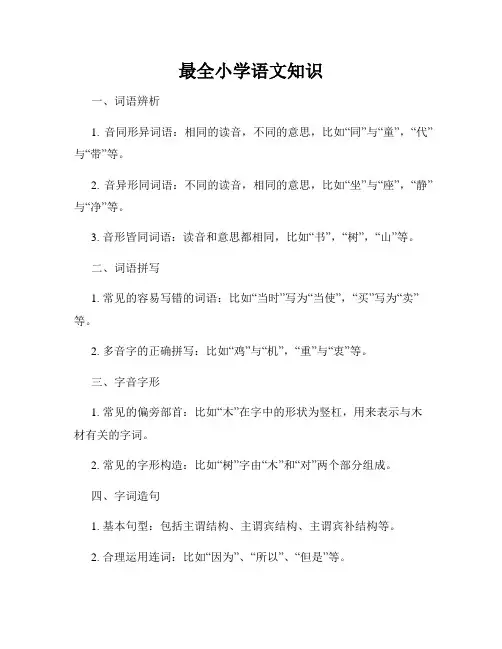 最全小学语文知识

一、词语辨析

1. 音同形异词语：相同的读音，不同的意思，比如“同”与“童”，“代”与“带”等。

2. 音异形同词语：不同的读音，相同的意思，比如“坐”与“座”，“静”与“净”等。

3. 音形皆同词语：读音和意思都相同，比如“书”，“树”，“山”等。

二、词语拼写

1. 常见的容易写错的词语：比如“当时”写为“当使”，“买”写为“卖”等。

2. 多音字的正确拼写：比如“鸡”与“机”，“重”与“衷”等。

三、字音字形

1. 常见的偏旁部首：比如“木”在字中的形状为竖杠，用来表示与木材有关的字词。

2. 常见的字形构造：比如“树”字由“木”和“对”两个部分组成。

四、字词造句

1. 基本句型：包括主谓结构、主谓宾结构、主谓宾补结构等。

2. 合理运用连词：比如“因为”、“所以”、“但是”等。